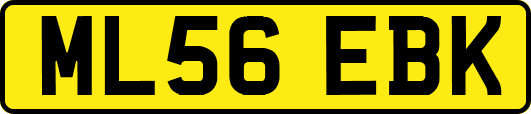 ML56 EBK